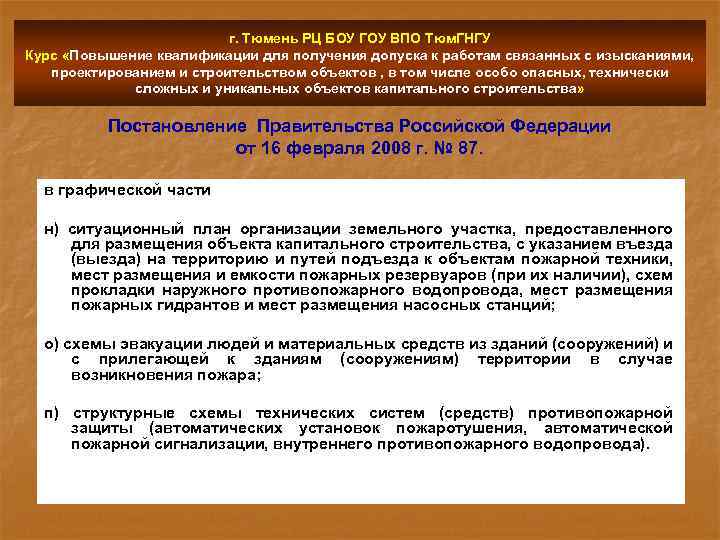 г. Тюмень РЦ БОУ ГОУ ВПО ТюмГНГУ
Курс «Повышение квалификации для получения допуска к работам связанных с изысканиями, проектированием и строительством объектов , в том числе особо опасных, технически сложных и уникальных объектов капитального строительства»

Постановление Правительства Российской Федерации от 16 февраля 2008 г. № 87.

в графической части

н) ситуационный план организации земельного участка, предоставленного для размещения объекта капитального строительства, с указанием въезда (выезда) на территорию и путей подъезда к объектам пожарной техники, мест размещения и емкости пожарных резервуаров (при их наличии), схем прокладки наружного противопожарного водопровода, мест размещения пожарных гидрантов и мест размещения насосных станций;

о) схемы эвакуации людей и материальных средств из зданий (сооружений) и с прилегающей к зданиям (сооружениям) территории в случае возникновения пожара;

п) структурные схемы технических систем (средств) противопожарной защиты (автоматических установок пожаротушения, автоматической пожарной сигнализации, внутреннего противопожарного водопровода).